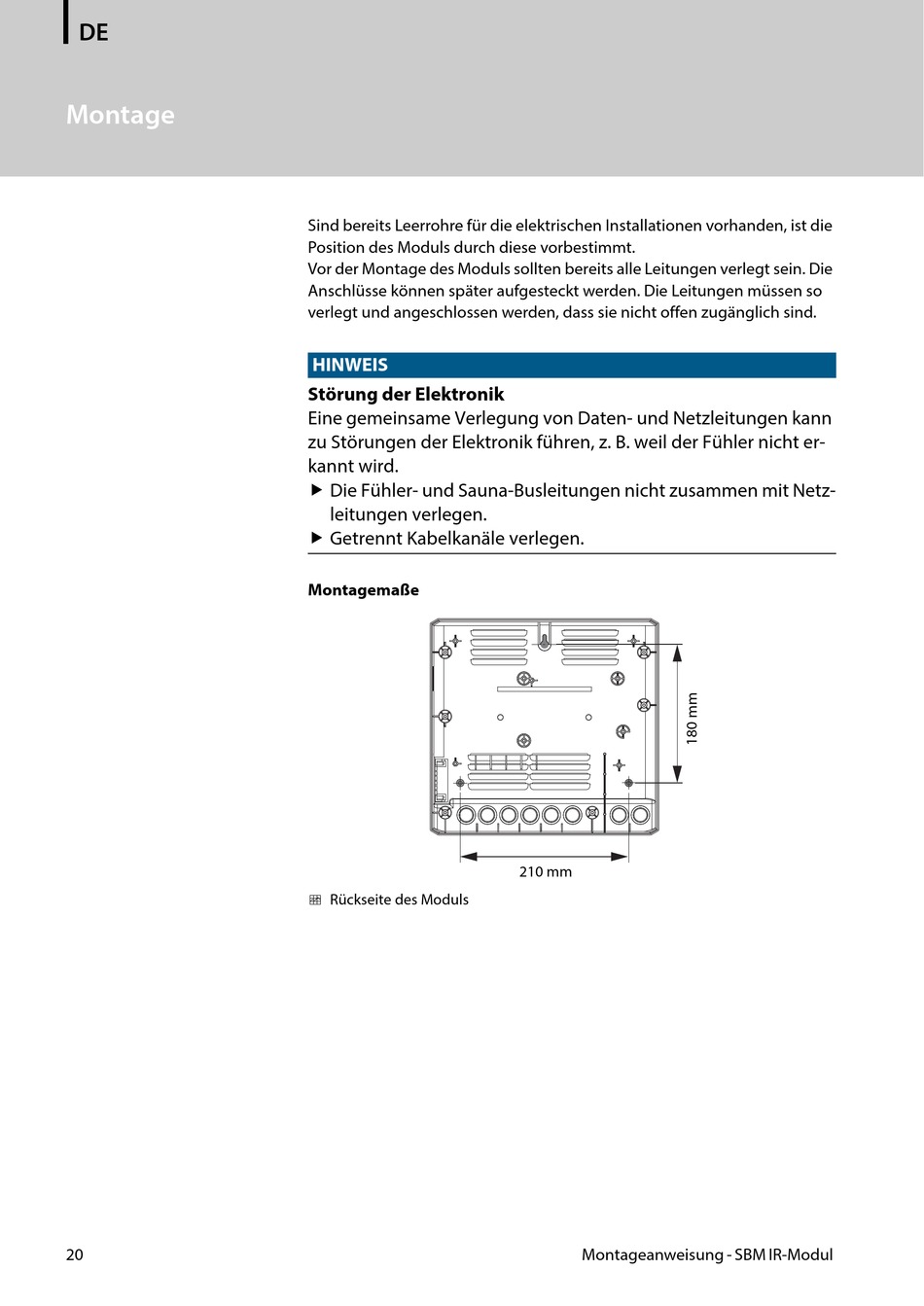 DE

Montage

Sind bereits Leerrohre für die elektrischen Installationen vorhanden, ist die Position des Moduls durch diese vorbestimmt.
Vor der Montage des Moduls sollten bereits alle Leitungen verlegt sein. Die Anschlüsse können später aufgesteckt werden. Die Leitungen müssen so verlegt und angeschlossen werden, dass sie nicht offen zugänglich sind.

HINWEIS

Störung der Elektronik

Eine gemeinsame Verlegung von Daten- und Netzleitungen kann zu Störungen der Elektronik führen, z. B. weil der Fühler nicht erkannt wird.

▶ Die Fühler- und Sauna-Busleitungen nicht zusammen mit Netzleitungen verlegen.

▶ Getrennt Kabelkanäle verlegen.

Montagemaße

180 mm

210 mm

Rückseite des Moduls

20

Montageanweisung - SBM IR-Modul